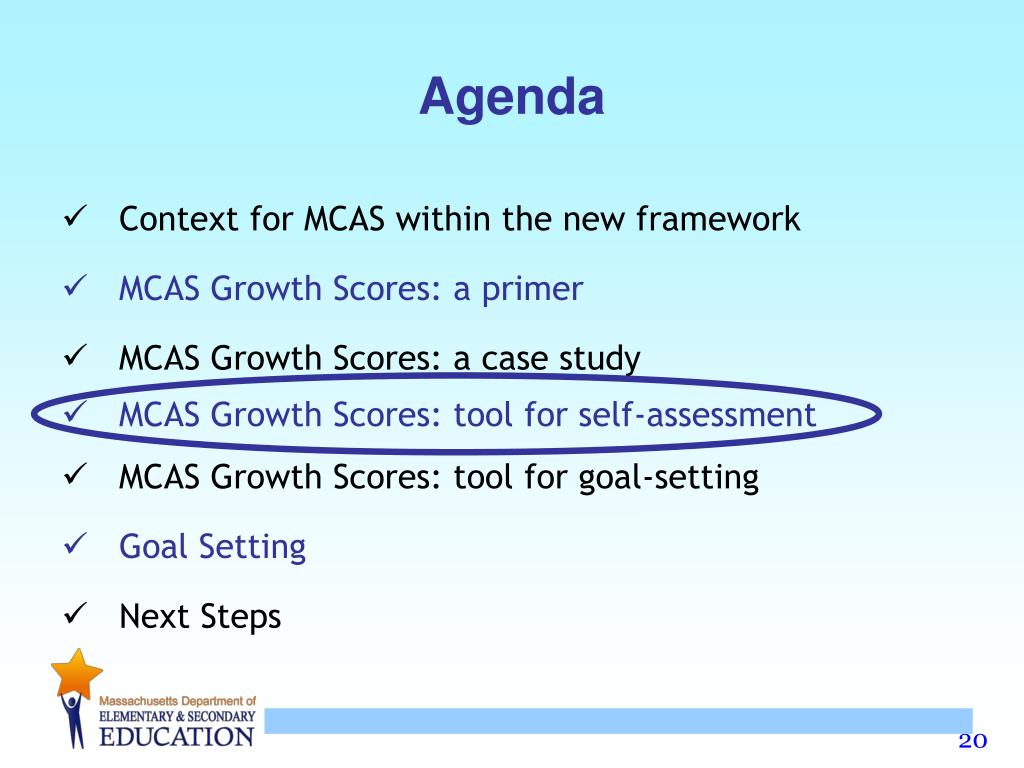 Agenda

✓ Context for MCAS within the new framework
✓ MCAS Growth Scores: a primer
✓ MCAS Growth Scores: a case study
✓ MCAS Growth Scores: tool for self-assessment
✓ MCAS Growth Scores: tool for goal-setting
✓ Goal Setting
✓ Next Steps

Massachusetts Department of
ELEMENTARY & SECONDARY
EDUCATION

20